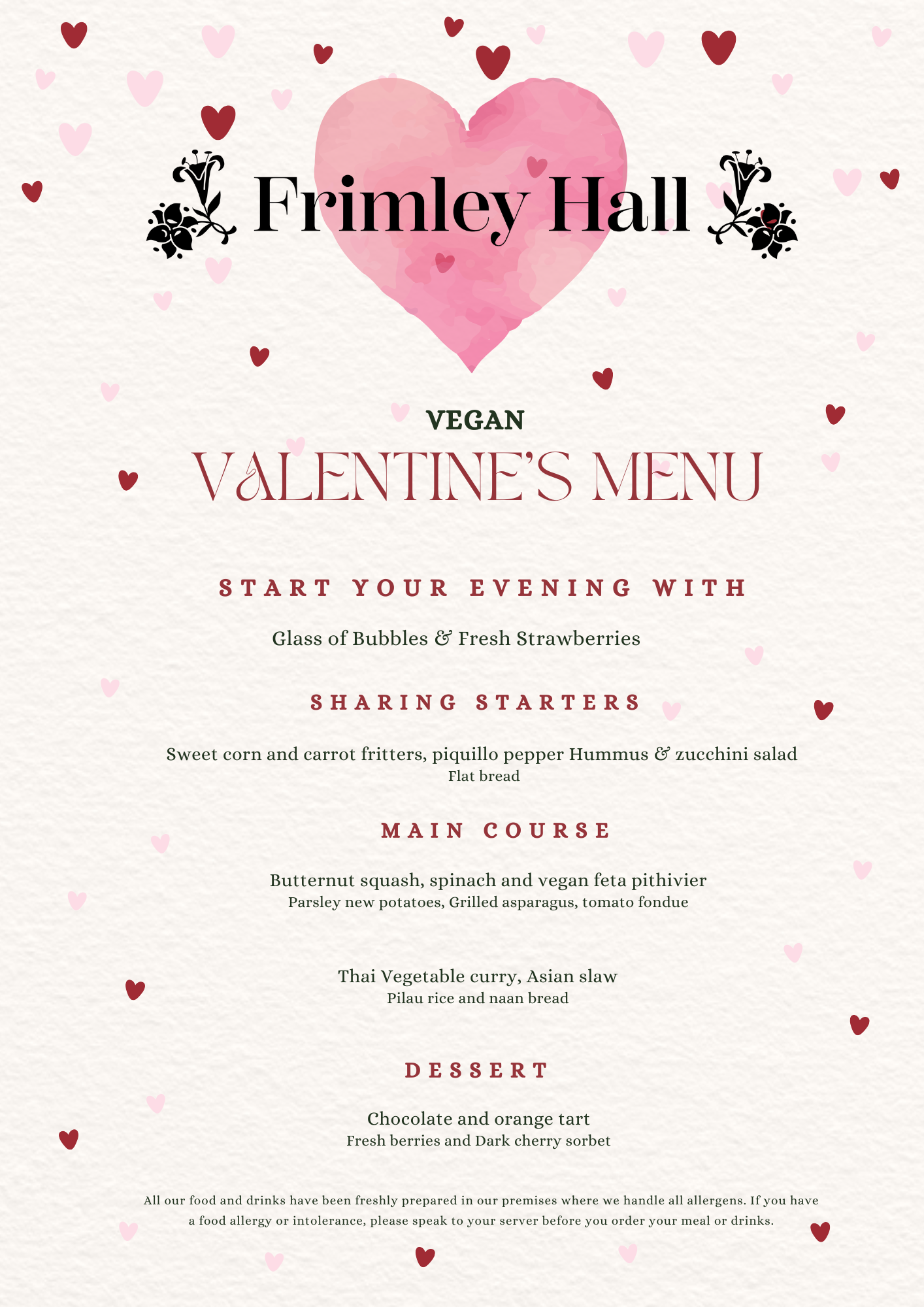 Frimley Hall

VEGAN

VALENTINE'S MENU

START YOUR EVENING WITH

Glass of Bubbles & Fresh Strawberries

SHARING STARTERS

Sweet corn and carrot fritters, piquillo pepper Hummus & zucchini salad
Flat bread

MAIN COURSE

Butternut squash, spinach and vegan feta pithivier
Parsley new potatoes, Grilled asparagus, tomato fondue

Thai Vegetable curry, Asian slaw
Pilau rice and naan bread

DESSERT

Chocolate and orange tart
Fresh berries and Dark cherry sorbet

All our food and drinks have been freshly prepared in our premises where we handle all allergens. If you have a food allergy or intolerance, please speak to your server before you order your meal or drinks.